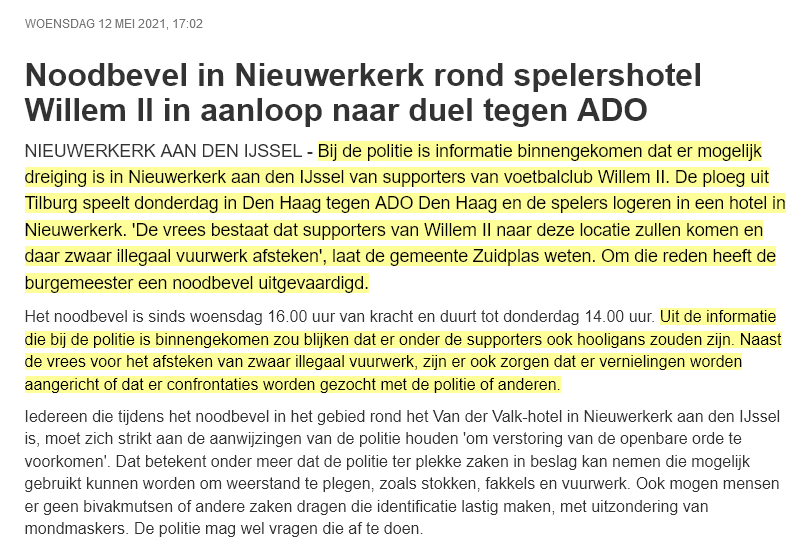 WOENSDAG 12 MEI 2021, 17:02

Noodbevel in Nieuwerkerk rond spelershotel Willem II in aanloop naar duel tegen ADO

NIEUWERKERK AAN DEN IJSSEL - Bij de politie is informatie binnengekomen dat er mogelijk dreiging is in Nieuwerkerk aan den IJssel van supporters van voetbalclub Willem II. De ploeg uit Tilburg speelt donderdag in Den Haag tegen ADO Den Haag en de spelers logeren in een hotel in Nieuwerkerk. 'De vrees bestaat dat supporters van Willem II naar deze locatie zullen komen en daar zwaar illegaal vuurwerk afsteken', laat de gemeente Zuidplas weten. Om die reden heeft de burgemeester een noodbevel uitgevaardigd.

Het noodbevel is sinds woensdag 16.00 uur van kracht en duurt tot donderdag 14.00 uur. Uit de informatie die bij de politie is binnengekomen zou blijken dat er onder de supporters ook hooligans zouden zijn. Naast de vrees voor het afsteken van zwaar illegaal vuurwerk, zijn er ook zorgen dat er vernielingen worden aangericht of dat er confrontaties worden gezocht met de politie of anderen.

Iedereen die tijdens het noodbevel in het gebied rond het Van der Valk-hotel in Nieuwerkerk aan den IJssel is, moet zich strikt aan de aanwijzingen van de politie houden 'om verstoring van de openbare orde te voorkomen'. Dat betekent onder meer dat de politie ter plekke zaken in beslag kan nemen die mogelijk gebruikt kunnen worden om weerstand te plegen, zoals stokken, fakkels en vuurwerk. Ook mogen mensen er geen bivakmutsen of andere zaken dragen die identificatie lastig maken, met uitzondering van mondmaskers. De politie mag wel vragen die af te doen.